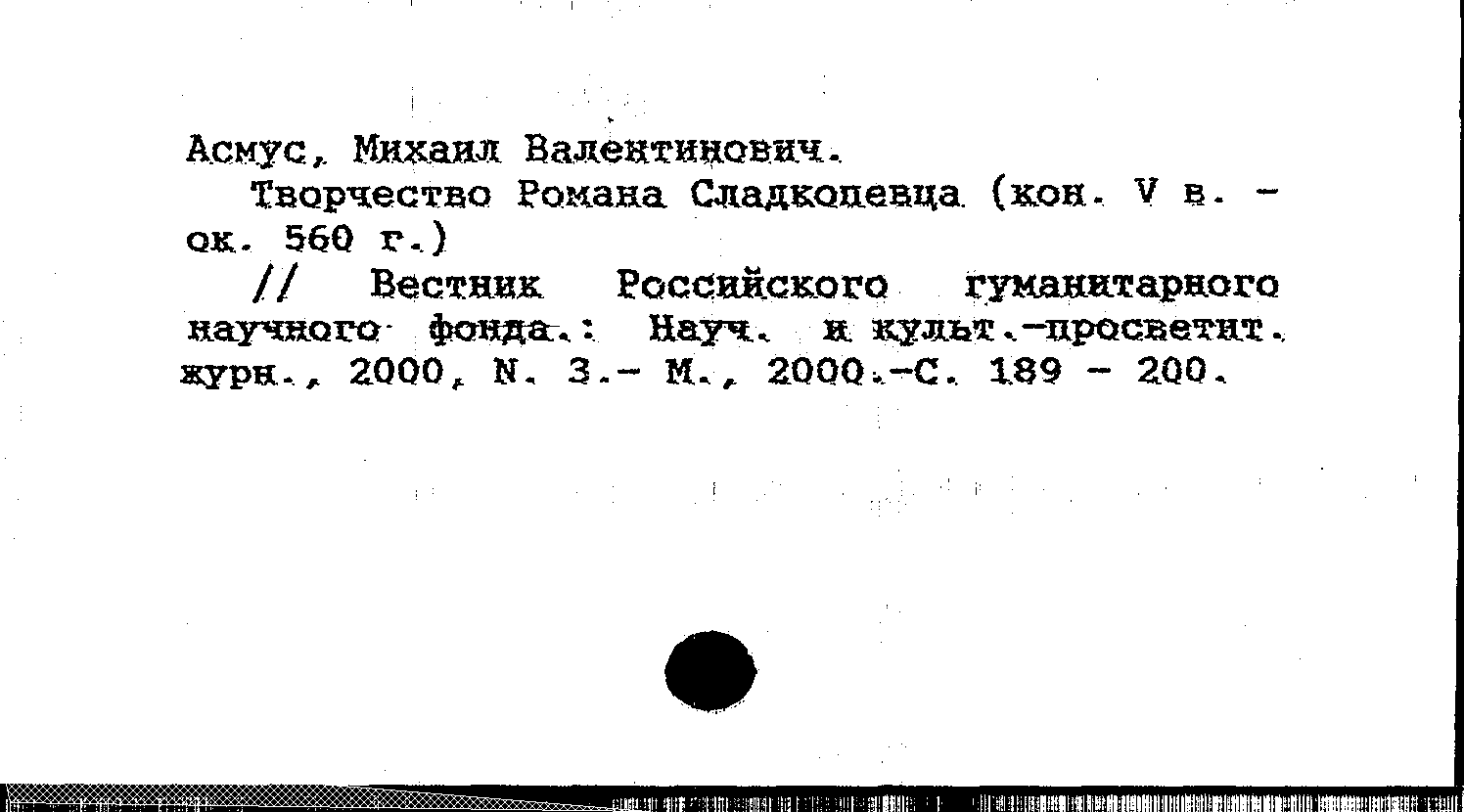 Асмус, Михаил Валентинович.

Творчество Романа Сладкопевца (кон. V в. - ок. 560 г.)

// Вестник Российского гуманитарного научного фонда.: Науч. и культ.-просветит. журн., 2000, N. 3.- М., 2000.-С. 189 - 200.